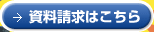 → 資料請求はこちら